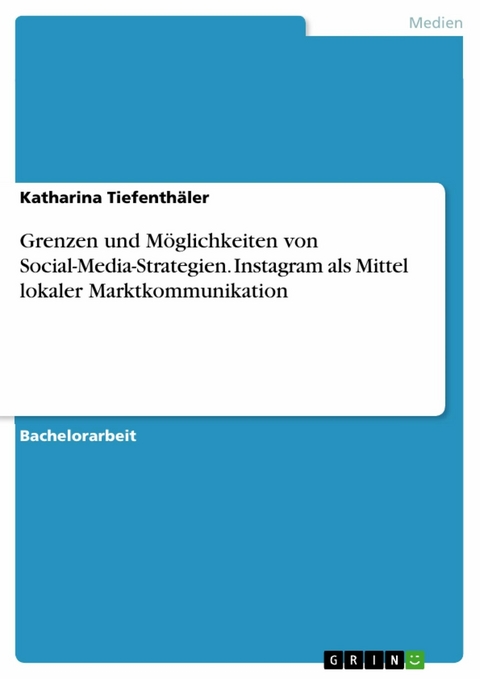 Medien

Katharina Tiefenthäler

Grenzen und Möglichkeiten von Social-Media-Strategien. Instagram als Mittel lokaler Marktkommunikation

Bachelorarbeit

GRIN